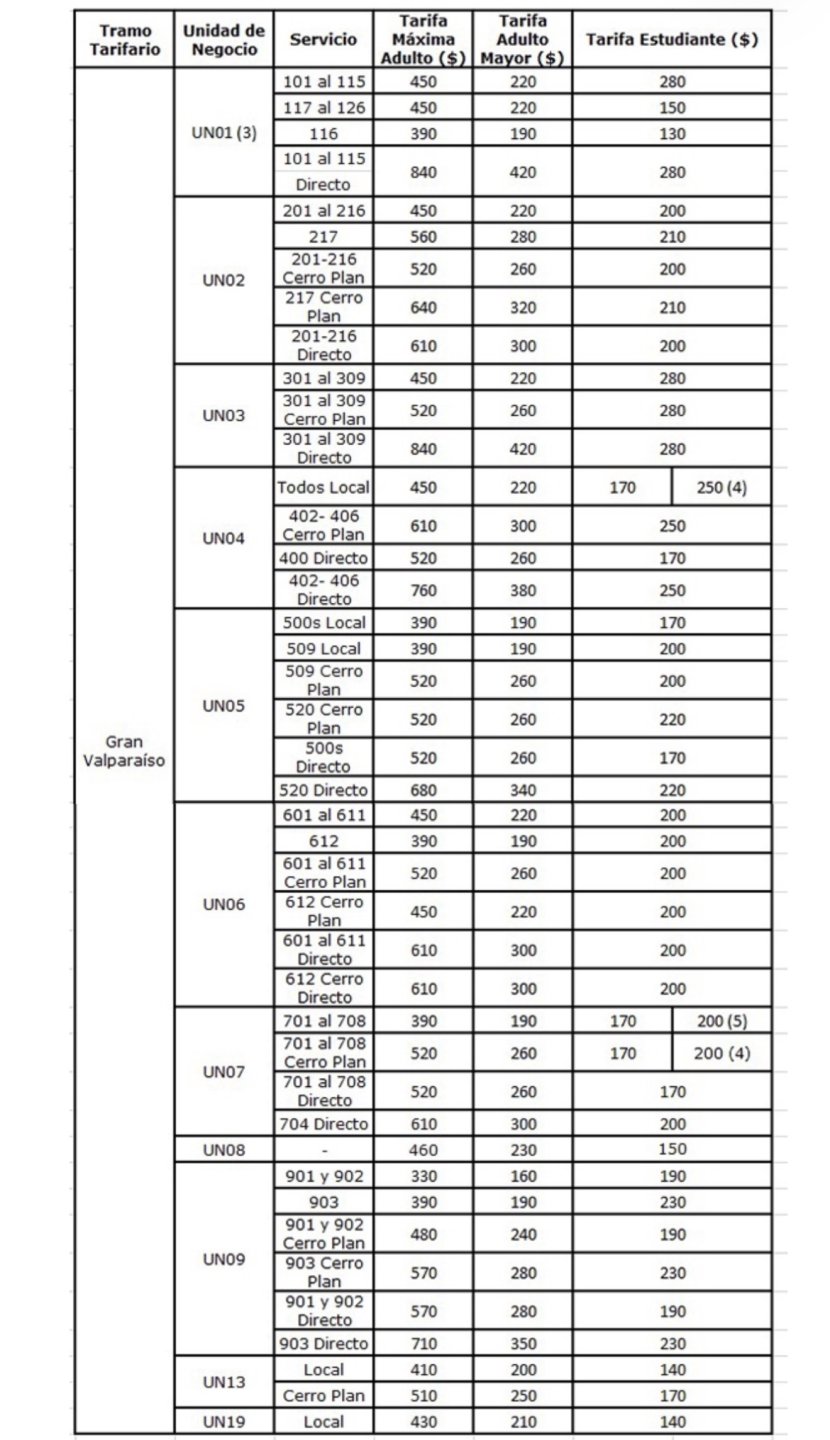 | Tramo Tarifario | Unidad de Negocio | Servicio | Tarifa Máxima Adulto ($) | Tarifa Adulto Mayor ($) | Tarifa Estudiante ($) | |
|---|---|---|---|---|---|---|
| Gran Valparaíso | UN01 (3) | 101 al 115 | 450 | 220 | 280 | |
| | | 117 al 126 | 450 | 220 | 150 | |
| | | 116 | 390 | 190 | 130 | |
| | | 101 al 115 Directo | 840 | 420 | 280 | |
| | UN02 | 201 al 216 | 450 | 220 | 200 | |
| | | 217 | 560 | 280 | 210 | |
| | | 201-216 Cerro Plan | 520 | 260 | 200 | |
| | | 217 Cerro Plan | 640 | 320 | 210 | |
| | | 201-216 Directo | 610 | 300 | 200 | |
| | UN03 | 301 al 309 | 450 | 220 | 280 | |
| | | 301 al 309 Cerro Plan | 520 | 260 | 280 | |
| | | 301 al 309 Directo | 840 | 420 | 280 | |
| | UN04 | Todos Local | 450 | 220 | 170 | 250 (4) |
| | | 402- 406 Cerro Plan | 610 | 300 | 250 | |
| | | 400 Directo | 520 | 260 | 170 | |
| | | 402- 406 Directo | 760 | 380 | 250 | |
| | UN05 | 500s Local | 390 | 190 | 170 | |
| | | 509 Local | 390 | 190 | 200 | |
| | | 509 Cerro Plan | 520 | 260 | 200 | |
| | | 520 Cerro Plan | 520 | 260 | 220 | |
| | | 500s Directo | 520 | 260 | 170 | |
| | | 520 Directo | 680 | 340 | 220 | |
| | UN06 | 601 al 611 | 450 | 220 | 200 | |
| | | 612 | 390 | 190 | 200 | |
| | | 601 al 611 Cerro Plan | 520 | 260 | 200 | |
| | | 612 Cerro Plan | 450 | 220 | 200 | |
| | | 601 al 611 Directo | 610 | 300 | 200 | |
| | | 612 Cerro Directo | 610 | 300 | 200 | |
| | UN07 | 701 al 708 | 390 | 190 | 170 | 200 (5) |
| | | 701 al 708 Cerro Plan | 520 | 260 | 170 | 200 (4) |
| | | 701 al 708 Directo | 520 | 260 | 170 | |
| | | 704 Directo | 610 | 300 | 200 | |
| | UN08 | - | 460 | 230 | 150 | |
| | UN09 | 901 y 902 | 330 | 160 | 190 | |
| | | 903 | 390 | 190 | 230 | |
| | | 901 y 902 Cerro Plan | 480 | 240 | 190 | |
| | | 903 Cerro Plan | 570 | 280 | 230 | |
| | | 901 y 902 Directo | 570 | 280 | 190 | |
| | | 903 Directo | 710 | 350 | 230 | |
| | UN13 | Local | 410 | 200 | 140 | |
| | | Cerro Plan | 510 | 250 | 170 | |
| | UN19 | Local | 430 | 210 | 140 | |